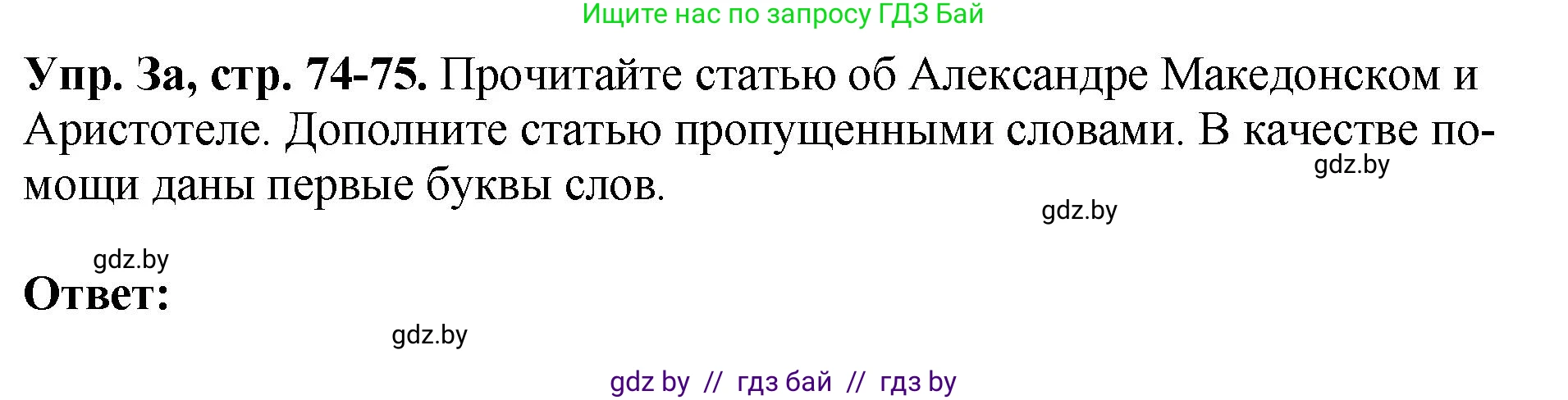 Ищите нас по запросу ГДЗ Бай

**Упр. 3а, стр. 74-75.** Прочитайте статью об Александре Македонском и Аристотеле. Дополните статью пропущенными словами. В качестве помощи даны первые буквы слов.

gdz.by

gdz.by

gdz.by

**Ответ:**

gdz.by

gdz by // гдз бай // гдз by